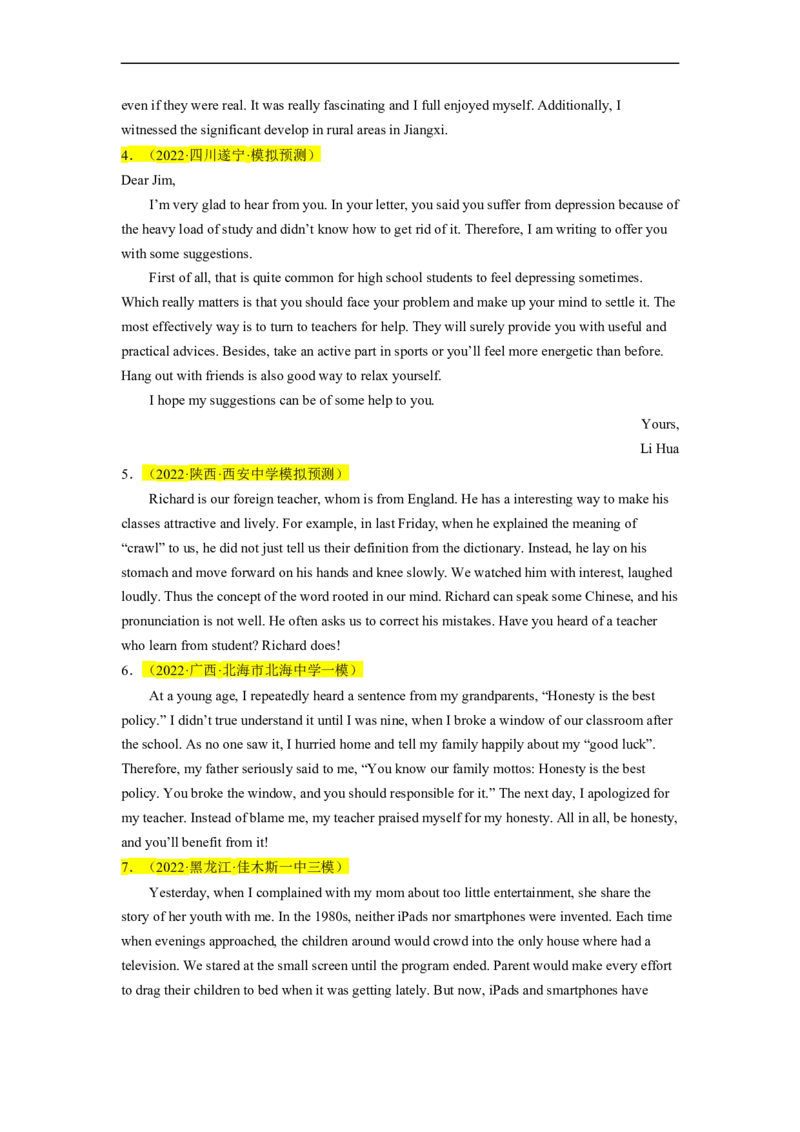 even if they were real. It was really fascinating and I full enjoyed myself. Additionally, I witnessed the significant develop in rural areas in Jiangxi.

4．（2022·四川遂宁·模拟预测）

Dear Jim,

I'm very glad to hear from you. In your letter, you said you suffer from depression because of the heavy load of study and didn't know how to get rid of it. Therefore, I am writing to offer you with some suggestions.

First of all, that is quite common for high school students to feel depressing sometimes. Which really matters is that you should face your problem and make up your mind to settle it. The most effectively way is to turn to teachers for help. They will surely provide you with useful and practical advices. Besides, take an active part in sports or you'll feel more energetic than before. Hang out with friends is also good way to relax yourself.

I hope my suggestions can be of some help to you.

Yours,

Li Hua

5．（2022·陕西·西安中学模拟预测）

Richard is our foreign teacher, whom is from England. He has a interesting way to make his classes attractive and lively. For example, in last Friday, when he explained the meaning of "crawl" to us, he did not just tell us their definition from the dictionary. Instead, he lay on his stomach and move forward on his hands and knee slowly. We watched him with interest, laughed loudly. Thus the concept of the word rooted in our mind. Richard can speak some Chinese, and his pronunciation is not well. He often asks us to correct his mistakes. Have you heard of a teacher who learn from student? Richard does!

6．（2022·广西·北海市北海中学一模）

At a young age, I repeatedly heard a sentence from my grandparents, "Honesty is the best policy." I didn't true understand it until I was nine, when I broke a window of our classroom after the school. As no one saw it, I hurried home and tell my family happily about my "good luck". Therefore, my father seriously said to me, "You know our family mottos: Honesty is the best policy. You broke the window, and you should responsible for it." The next day, I apologized for my teacher. Instead of blame me, my teacher praised myself for my honesty. All in all, be honesty, and you'll benefit from it!

7．（2022·黑龙江·佳木斯一中三模）

Yesterday, when I complained with my mom about too little entertainment, she share the story of her youth with me. In the 1980s, neither iPads nor smartphones were invented. Each time when evenings approached, the children around would crowd into the only house where had a television. We stared at the small screen until the program ended. Parent would make every effort to drag their children to bed when it was getting lately. But now, iPads and smartphones have